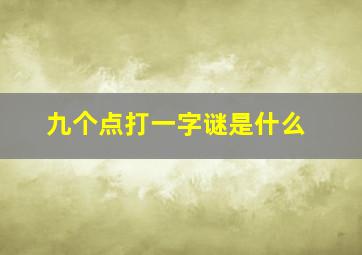 九个点打一字谜是什么